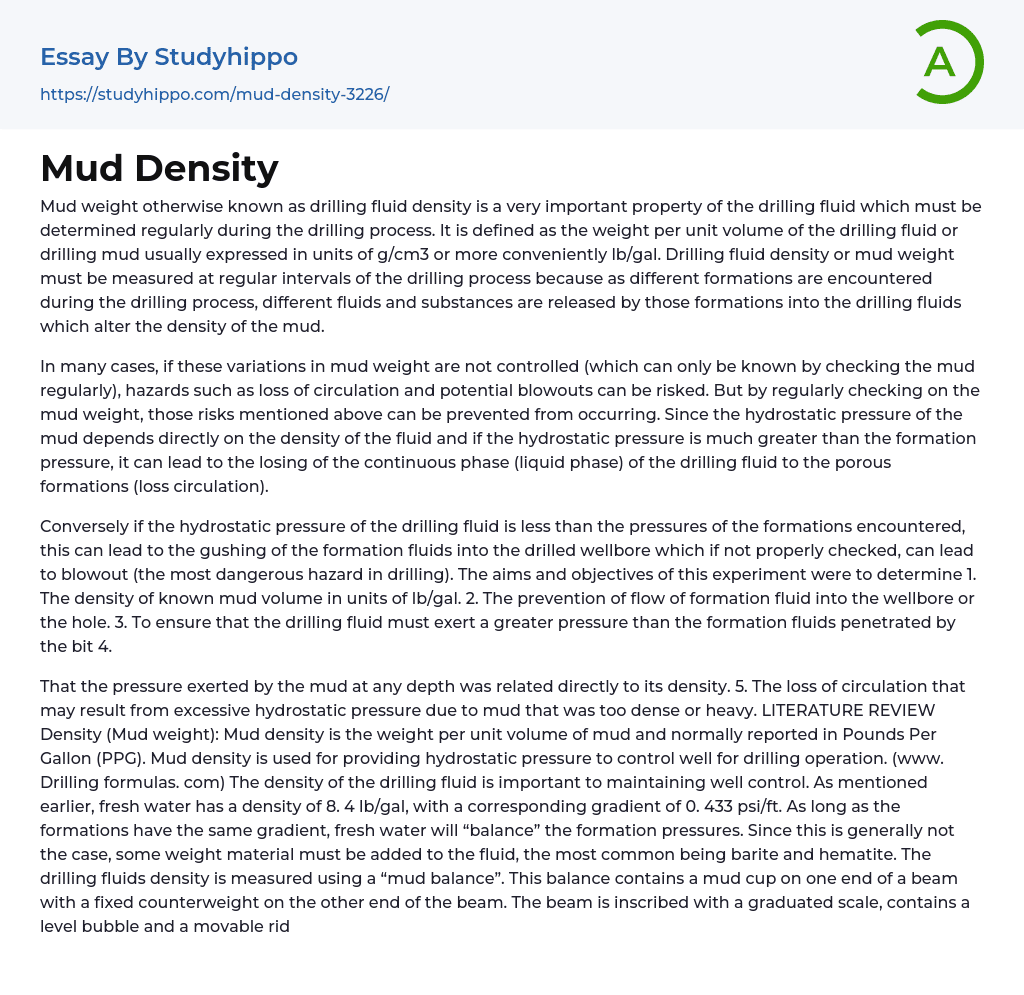 Essay By Studyhippo

https://studyhippo.com/mud-density-3226/

A

Mud Density

Mud weight otherwise known as drilling fluid density is a very important property of the drilling fluid which must be determined regularly during the drilling process. It is defined as the weight per unit volume of the drilling fluid or drilling mud usually expressed in units of g/cm3 or more conveniently lb/gal. Drilling fluid density or mud weight must be measured at regular intervals of the drilling process because as different formations are encountered during the drilling process, different fluids and substances are released by those formations into the drilling fluids which alter the density of the mud.

In many cases, if these variations in mud weight are not controlled (which can only be known by checking the mud regularly), hazards such as loss of circulation and potential blowouts can be risked. But by regularly checking on the mud weight, those risks mentioned above can be prevented from occurring. Since the hydrostatic pressure of the mud depends directly on the density of the fluid and if the hydrostatic pressure is much greater than the formation pressure, it can lead to the losing of the continuous phase (liquid phase) of the drilling fluid to the porous formations (loss circulation).

Conversely if the hydrostatic pressure of the drilling fluid is less than the pressures of the formations encountered, this can lead to the gushing of the formation fluids into the drilled wellbore which if not properly checked, can lead to blowout (the most dangerous hazard in drilling). The aims and objectives of this experiment were to determine 1. The density of known mud volume in units of lb/gal. 2. The prevention of flow of formation fluid into the wellbore or the hole. 3. To ensure that the drilling fluid must exert a greater pressure than the formation fluids penetrated by the bit 4.

That the pressure exerted by the mud at any depth was related directly to its density. 5. The loss of circulation that may result from excessive hydrostatic pressure due to mud that was too dense or heavy. LITERATURE REVIEW Density (Mud weight): Mud density is the weight per unit volume of mud and normally reported in Pounds Per Gallon (PPG). Mud density is used for providing hydrostatic pressure to control well for drilling operation. (www. Drilling formulas. com) The density of the drilling fluid is important to maintaining well control. As mentioned earlier, fresh water has a density of 8. 4 lb/gal, with a corresponding gradient of 0. 433 psi/ft. As long as the formations have the same gradient, fresh water will “balance” the formation pressures. Since this is generally not the case, some weight material must be added to the fluid, the most common being barite and hematite. The drilling fluids density is measured using a “mud balance”. This balance contains a mud cup on one end of a beam with a fixed counterweight on the other end of the beam. The beam is inscribed with a graduated scale, contains a level bubble and a movable rid